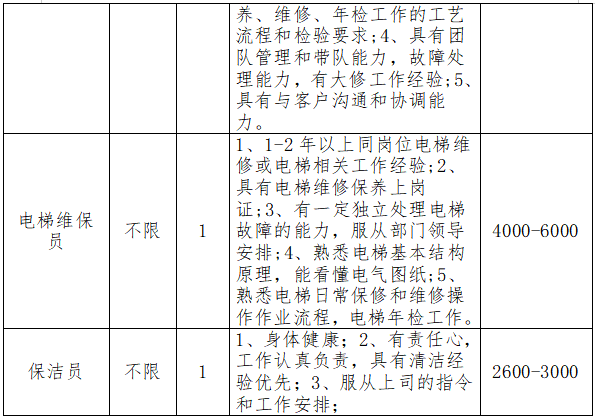 |  |  |  | 养、维修、年检工作的工艺流程和检验要求;4、具有团队管理和带队能力，故障处理能力，有大修工作经验;5、具有与客户沟通和协调能力。 |  |
|---|---|---|---|---|
| 电梯维保员 | 不限 | 1 | 1、1-2年以上同岗位电梯维修或电梯相关工作经验;2、具有电梯维修保养上岗证;3、有一定独立处理电梯故障的能力，服从部门领导安排;4、熟悉电梯基本结构原理，能看懂电气图纸;5、熟悉电梯日常保修和维修操作作业流程，电梯年检工作。 | 4000-6000 |
| 保洁员 | 不限 | 1 | 1、身体健康；2、有责任心，工作认真负责，具有清洁经验优先；3、服从上司的指令和工作安排; | 2600-3000 |